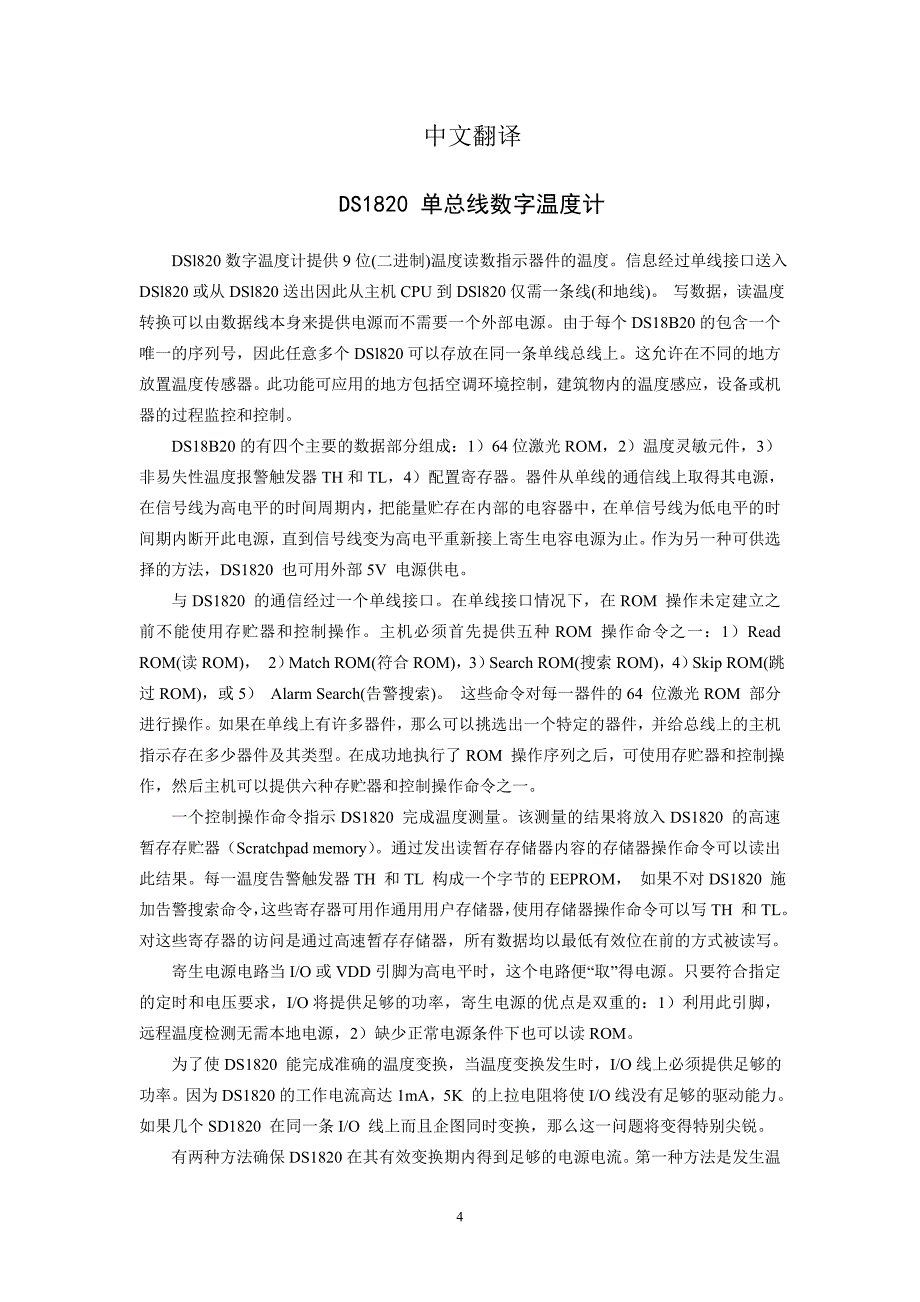 中文翻译

DS1820 单总线数字温度计

DSl820 数字温度计提供 9 位(二进制)温度读数指示器件的温度。信息经过单线接口送入 DSl820 或从 DSl820 送出因此从主机 CPU 到 DSl820 仅需一条线(和地线)。 写数据，读温度转换可以由数据线本身来提供电源而不需要一个外部电源。由于每个 DS18B20 的包含一个唯一的序列号，因此任意多个 DSl820 可以存放在同一条单线总线上。这允许在不同的地方放置温度传感器。此功能可应用的地方包括空调环境控制，建筑物内的温度感应，设备或机器的过程监控和控制。

DS18B20 的有四个主要的数据部分组成：1）64 位激光 ROM，2）温度灵敏元件，3）非易失性温度报警触发器 TH 和 TL，4）配置寄存器。器件从单线的通信线上取得其电源，在信号线为高电平的时间周期内，把能量贮存在内部的电容器中，在单信号线为低电平的时间期内断开此电源，直到信号线变为高电平重新接上寄生电容电源为止。作为另一种可供选择的方法，DS1820 也可用外部 5V 电源供电。

与 DS1820 的通信经过一个单线接口。在单线接口情况下，在 ROM 操作未定建立之前不能使用存贮器和控制操作。主机必须首先提供五种 ROM 操作命令之一：1）Read ROM(读 ROM)， 2）Match ROM(符合 ROM)，3）Search ROM(搜索 ROM)，4）Skip ROM(跳过 ROM)，或 5） Alarm Search(告警搜索)。 这些命令对每一器件的 64 位激光 ROM 部分进行操作。如果在单线上有许多器件，那么可以挑选出一个特定的器件，并给总线上的主机指示存在多少器件及其类型。在成功地执行了 ROM 操作序列之后，可使用存贮器和控制操作，然后主机可以提供六种存贮器和控制操作命令之一。

一个控制操作命令指示 DS1820 完成温度测量。该测量的结果将放入 DS1820 的高速暂存存贮器（Scratchpad memory)。通过发出读暂存存储器内容的存储器操作命令可以读出此结果。每一温度告警触发器 TH 和 TL 构成一个字节的 EEPROM， 如果不对 DS1820 施加告警搜索命令,这些寄存器可用作通用用户存储器,使用存储器操作命令可以写 TH 和 TL。对这些寄存器的访问是通过高速暂存存储器，所有数据均以最低有效位在前的方式被读写。

寄生电源电路当 I/O 或 VDD 引脚为高电平时，这个电路便“取”得电源。只要符合指定的定时和电压要求，I/O 将提供足够的功率，寄生电源的优点是双重的：1）利用此引脚，远程温度检测无需本地电源，2）缺少正常电源条件下也可以读 ROM。

为了使 DS1820 能完成准确的温度变换，当温度变换发生时，I/O 线上必须提供足够的功率。因为 DS1820 的工作电流高达 1mA，5K 的上拉电阻将使 I/O 线没有足够的驱动能力。如果几个 SD1820 在同一条 I/O 线上而且企图同时变换，那么这一问题将变得特别尖锐。

有两种方法确保 DS1820 在其有效变换期内得到足够的电源电流。第一种方法是发生温

4